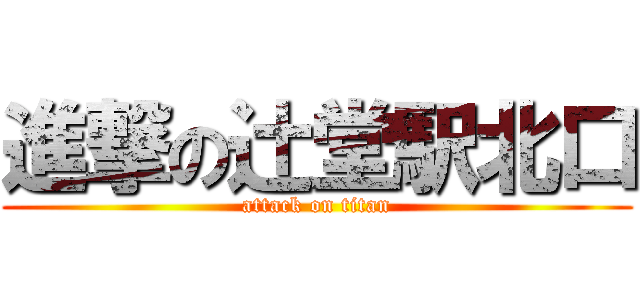 進撃の辻堂駅北口
attack on titan